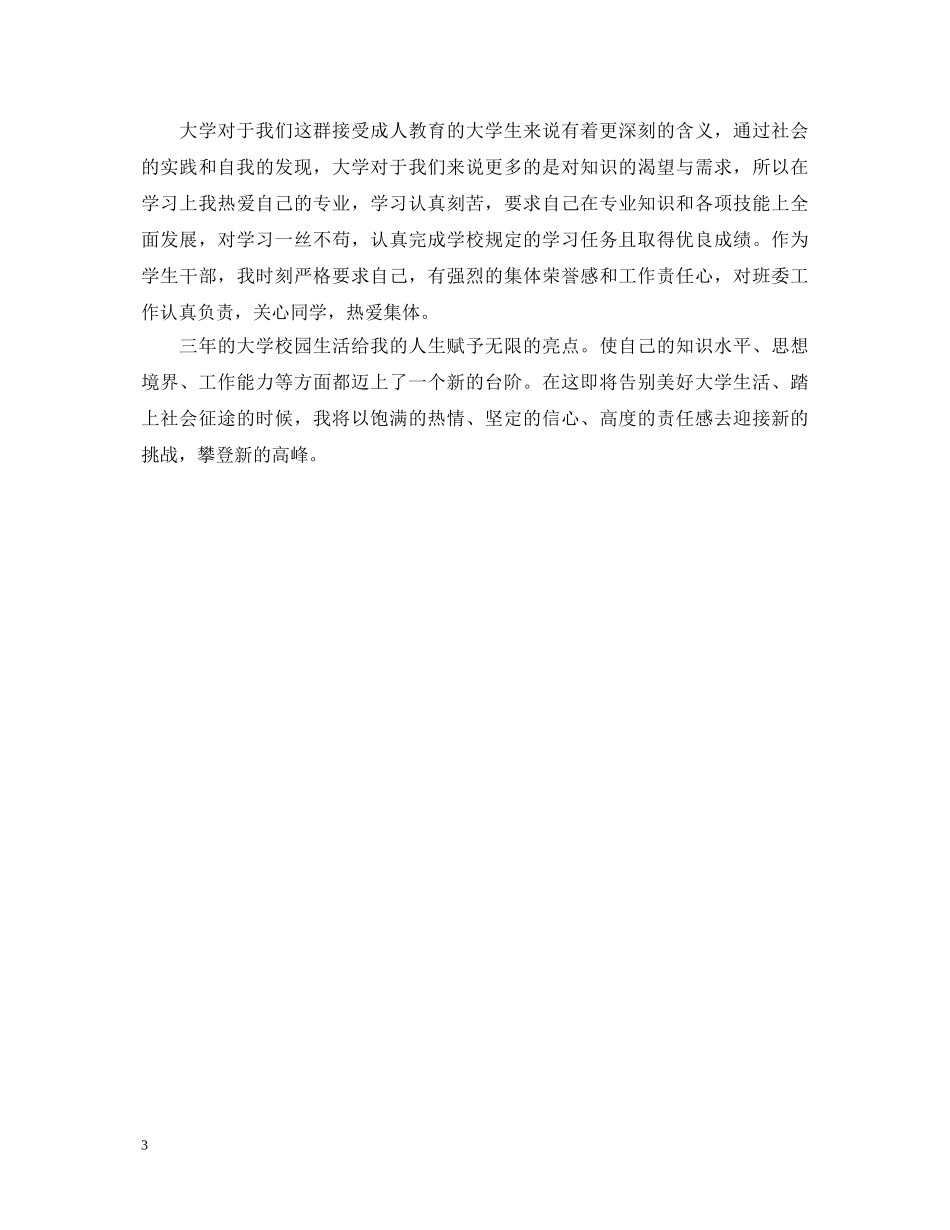 大学对于我们这群接受成人教育的大学生来说有着更深刻的含义，通过社会的实践和自我的发现，大学对于我们来说更多的是对知识的渴望与需求，所以在学习上我热爱自己的专业，学习认真刻苦，要求自己在专业知识和各项技能上全面发展，对学习一丝不苟，认真完成学校规定的学习任务且取得优良成绩。作为学生干部，我时刻严格要求自己，有强烈的集体荣誉感和工作责任心，对班委工作认真负责，关心同学，热爱集体。

三年的大学校园生活给我的人生赋予无限的亮点。使自己的知识水平、思想境界、工作能力等方面都迈上了一个新的台阶。在这即将告别美好大学生活、踏上社会征途的时候，我将以饱满的热情、坚定的信心、高度的责任感去迎接新的挑战，攀登新的高峰。

3